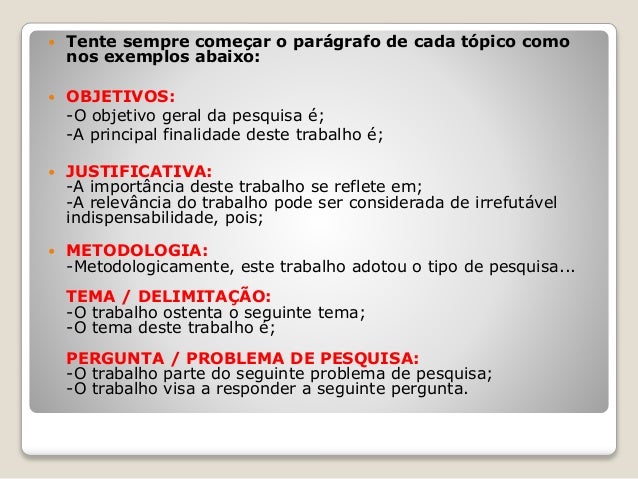 Tente sempre começar o parágrafo de cada tópico como nos exemplos abaixo:

OBJETIVOS:
-O objetivo geral da pesquisa é;
-A principal finalidade deste trabalho é;

JUSTIFICATIVA:
-A importância deste trabalho se reflete em;
-A relevância do trabalho pode ser considerada de irrefutável indispensabilidade, pois;

METODOLOGIA:
-Metodologicamente, este trabalho adotou o tipo de pesquisa...

TEMA / DELIMITAÇÃO:
-O trabalho ostenta o seguinte tema;
-O tema deste trabalho é;

PERGUNTA / PROBLEMA DE PESQUISA:
-O trabalho parte do seguinte problema de pesquisa;
-O trabalho visa a responder a seguinte pergunta.